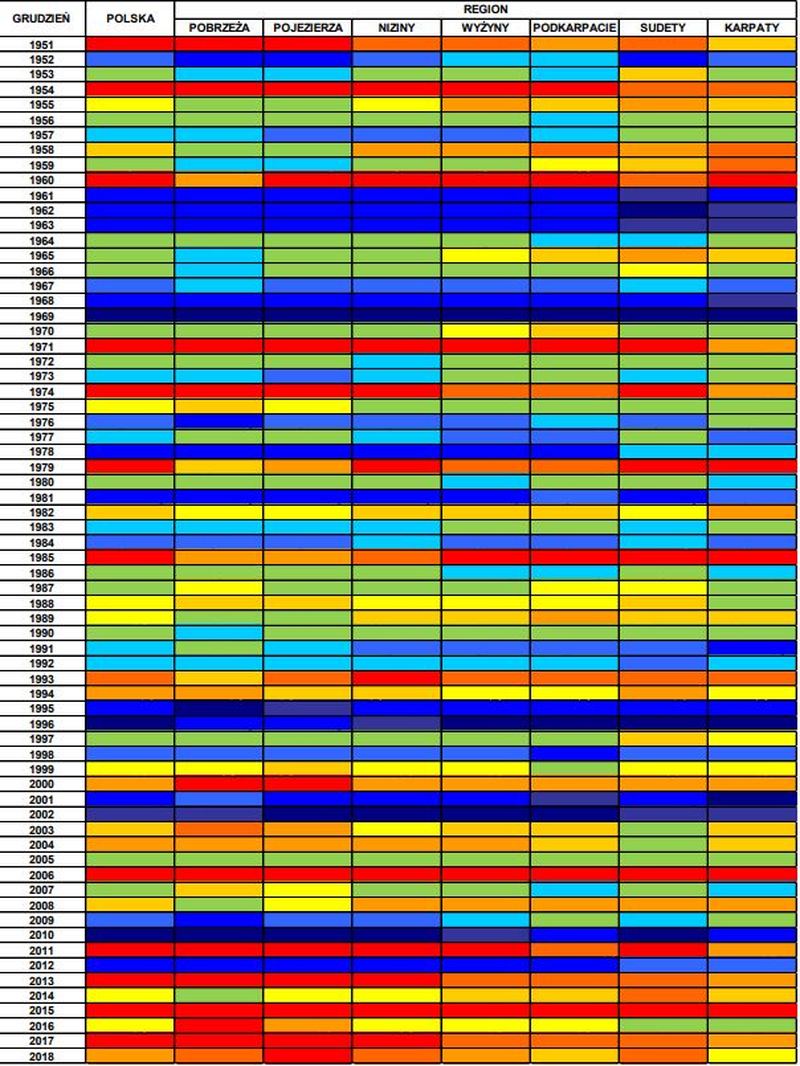 | GRUDZIEŃ | POLSKA | REGION | | | | | | |
|---|---|---|---|---|---|---|---|---|
| | | POBRZEŻA | POJEZIERZA | NIZINY | WYŻYNY | PODKARPACIE | SUDETY | KARPATY |
| 1951 | | | | | | | | |
| 1952 | | | | | | | | |
| 1953 | | | | | | | | |
| 1954 | | | | | | | | |
| 1955 | | | | | | | | |
| 1956 | | | | | | | | |
| 1957 | | | | | | | | |
| 1958 | | | | | | | | |
| 1959 | | | | | | | | |
| 1960 | | | | | | | | |
| 1961 | | | | | | | | |
| 1962 | | | | | | | | |
| 1963 | | | | | | | | |
| 1964 | | | | | | | | |
| 1965 | | | | | | | | |
| 1966 | | | | | | | | |
| 1967 | | | | | | | | |
| 1968 | | | | | | | | |
| 1969 | | | | | | | | |
| 1970 | | | | | | | | |
| 1971 | | | | | | | | |
| 1972 | | | | | | | | |
| 1973 | | | | | | | | |
| 1974 | | | | | | | | |
| 1975 | | | | | | | | |
| 1976 | | | | | | | | |
| 1977 | | | | | | | | |
| 1978 | | | | | | | | |
| 1979 | | | | | | | | |
| 1980 | | | | | | | | |
| 1981 | | | | | | | | |
| 1982 | | | | | | | | |
| 1983 | | | | | | | | |
| 1984 | | | | | | | | |
| 1985 | | | | | | | | |
| 1986 | | | | | | | | |
| 1987 | | | | | | | | |
| 1988 | | | | | | | | |
| 1989 | | | | | | | | |
| 1990 | | | | | | | | |
| 1991 | | | | | | | | |
| 1992 | | | | | | | | |
| 1993 | | | | | | | | |
| 1994 | | | | | | | | |
| 1995 | | | | | | | | |
| 1996 | | | | | | | | |
| 1997 | | | | | | | | |
| 1998 | | | | | | | | |
| 1999 | | | | | | | | |
| 2000 | | | | | | | | |
| 2001 | | | | | | | | |
| 2002 | | | | | | | | |
| 2003 | | | | | | | | |
| 2004 | | | | | | | | |
| 2005 | | | | | | | | |
| 2006 | | | | | | | | |
| 2007 | | | | | | | | |
| 2008 | | | | | | | | |
| 2009 | | | | | | | | |
| 2010 | | | | | | | | |
| 2011 | | | | | | | | |
| 2012 | | | | | | | | |
| 2013 | | | | | | | | |
| 2014 | | | | | | | | |
| 2015 | | | | | | | | |
| 2016 | | | | | | | | |
| 2017 | | | | | | | | |
| 2018 | | | | | | | | |